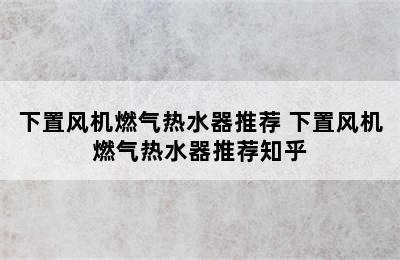 下置风机燃气热水器推荐 下置风机燃气热水器推荐知乎